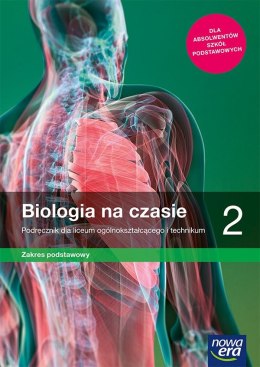 DLA ABSOLWENTÓW SZKÓŁ PODSTAWOWYCH

Biologia na czasie

2

Podręcznik dla liceum ogólnokształcącego i technikum

Zakres podstawowy

nowa era